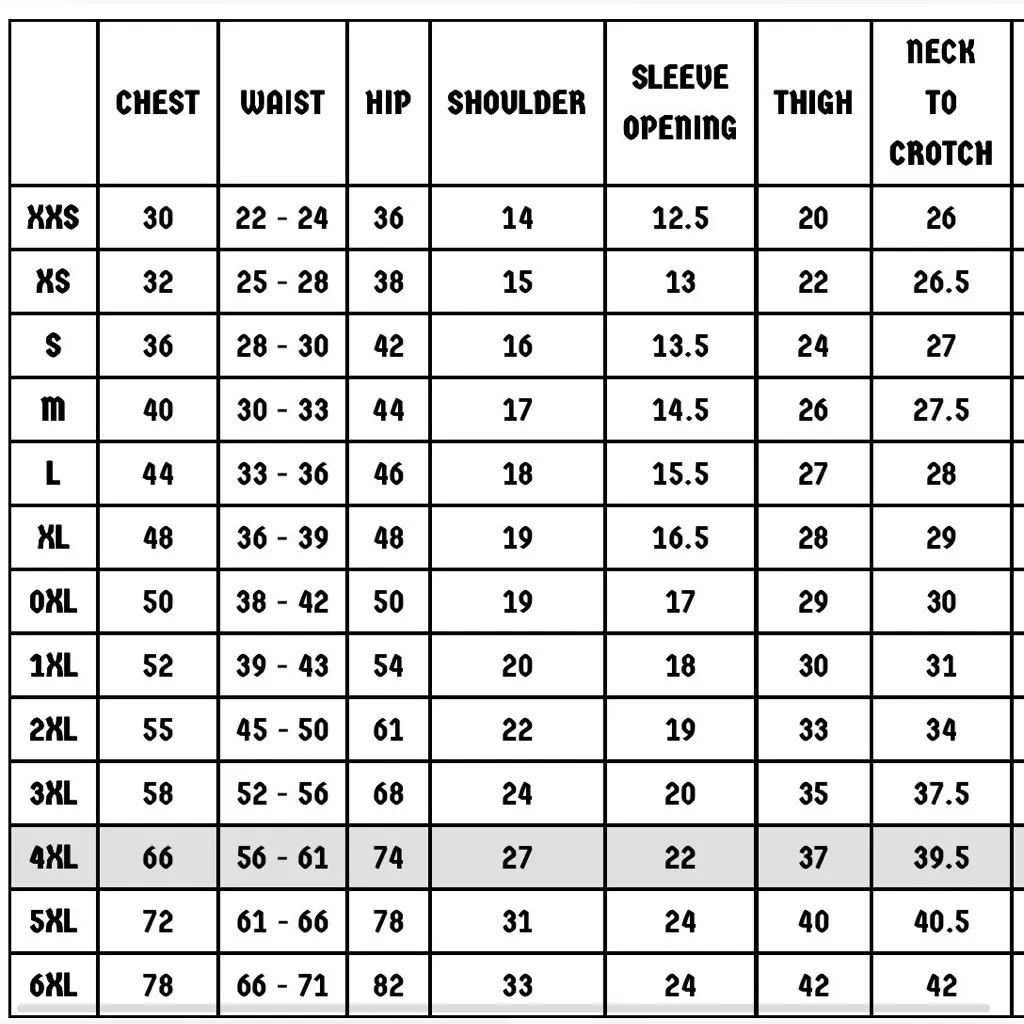 |  | CHEST | WAIST | HIP | SHOULDER | SLEEVE OPENING | THIGH | NECK TO CROTCH |
|---|---|---|---|---|---|---|---|
| XXS | 30 | 22 - 24 | 36 | 14 | 12.5 | 20 | 26 |
| XS | 32 | 25 - 28 | 38 | 15 | 13 | 22 | 26.5 |
| S | 36 | 28 - 30 | 42 | 16 | 13.5 | 24 | 27 |
| M | 40 | 30 - 33 | 44 | 17 | 14.5 | 26 | 27.5 |
| L | 44 | 33 - 36 | 46 | 18 | 15.5 | 27 | 28 |
| XL | 48 | 36 - 39 | 48 | 19 | 16.5 | 28 | 29 |
| 0XL | 50 | 38 - 42 | 50 | 19 | 17 | 29 | 30 |
| 1XL | 52 | 39 - 43 | 54 | 20 | 18 | 30 | 31 |
| 2XL | 55 | 45 - 50 | 61 | 22 | 19 | 33 | 34 |
| 3XL | 58 | 52 - 56 | 68 | 24 | 20 | 35 | 37.5 |
| 4XL | 66 | 56 - 61 | 74 | 27 | 22 | 37 | 39.5 |
| 5XL | 72 | 61 - 66 | 78 | 31 | 24 | 40 | 40.5 |
| 6XL | 78 | 66 - 71 | 82 | 33 | 24 | 42 | 42 |